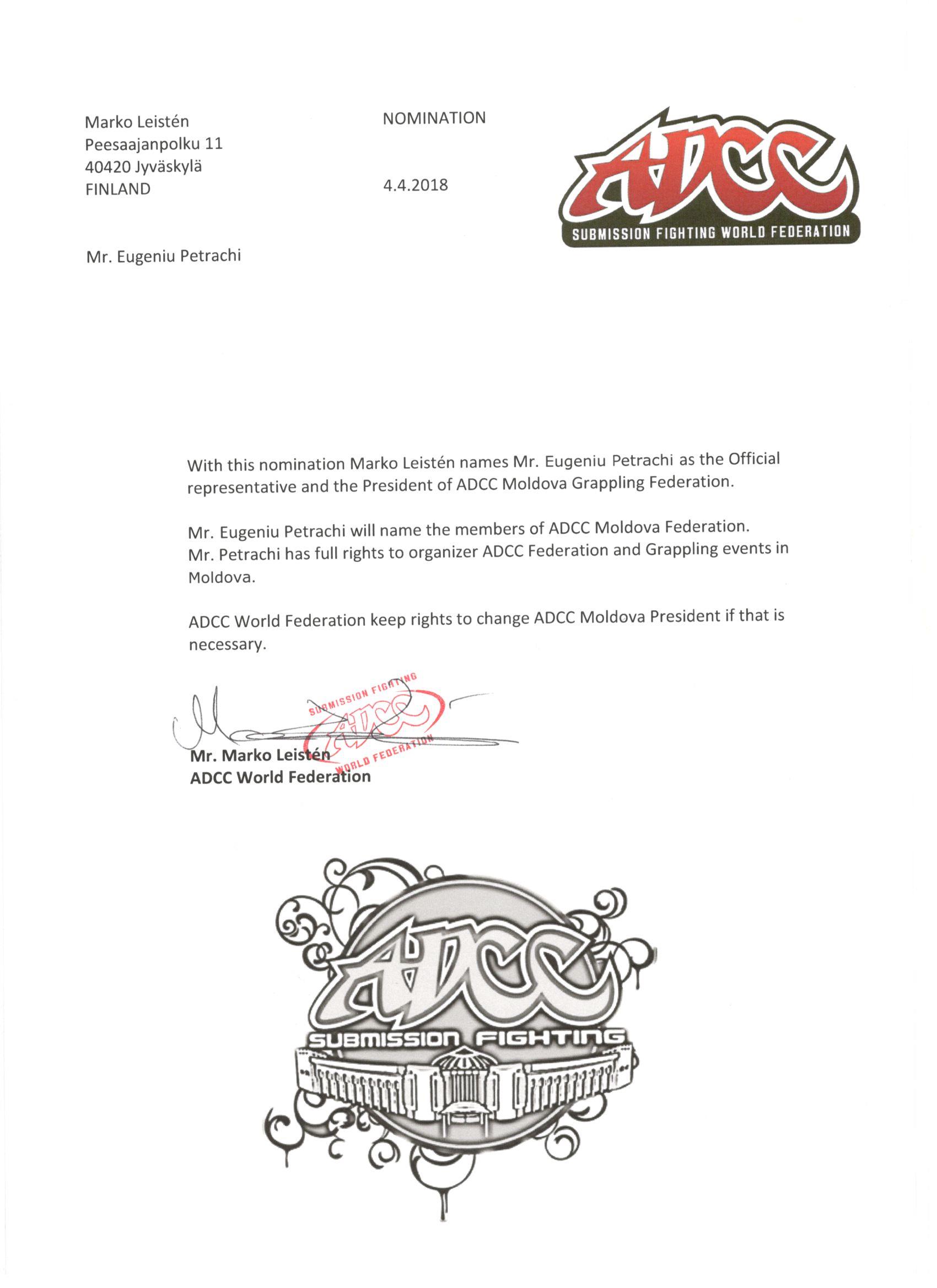 Marko Leistén
Peesaajanpolku 11
40420 Jyväskylä
FINLAND

NOMINATION

4.4.2018

ADCC
SUBMISSION FIGHTING WORLD FEDERATION

Mr. Eugeniu Petrachi

With this nomination Marko Leistén names Mr. Eugeniu Petrachi as the Official representative and the President of ADCC Moldova Grappling Federation.

Mr. Eugeniu Petrachi will name the members of ADCC Moldova Federation.
Mr. Petrachi has full rights to organizer ADCC Federation and Grappling events in Moldova.

ADCC World Federation keep rights to change ADCC Moldova President if that is necessary.

SUBMISSION FIGHTING ADCC WORLD FEDERATION

Mr. Marko Leistén
ADCC World Federation

ADCC
SUBMISSION FIGHTING